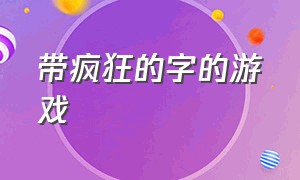 带疯狂的字的游戏